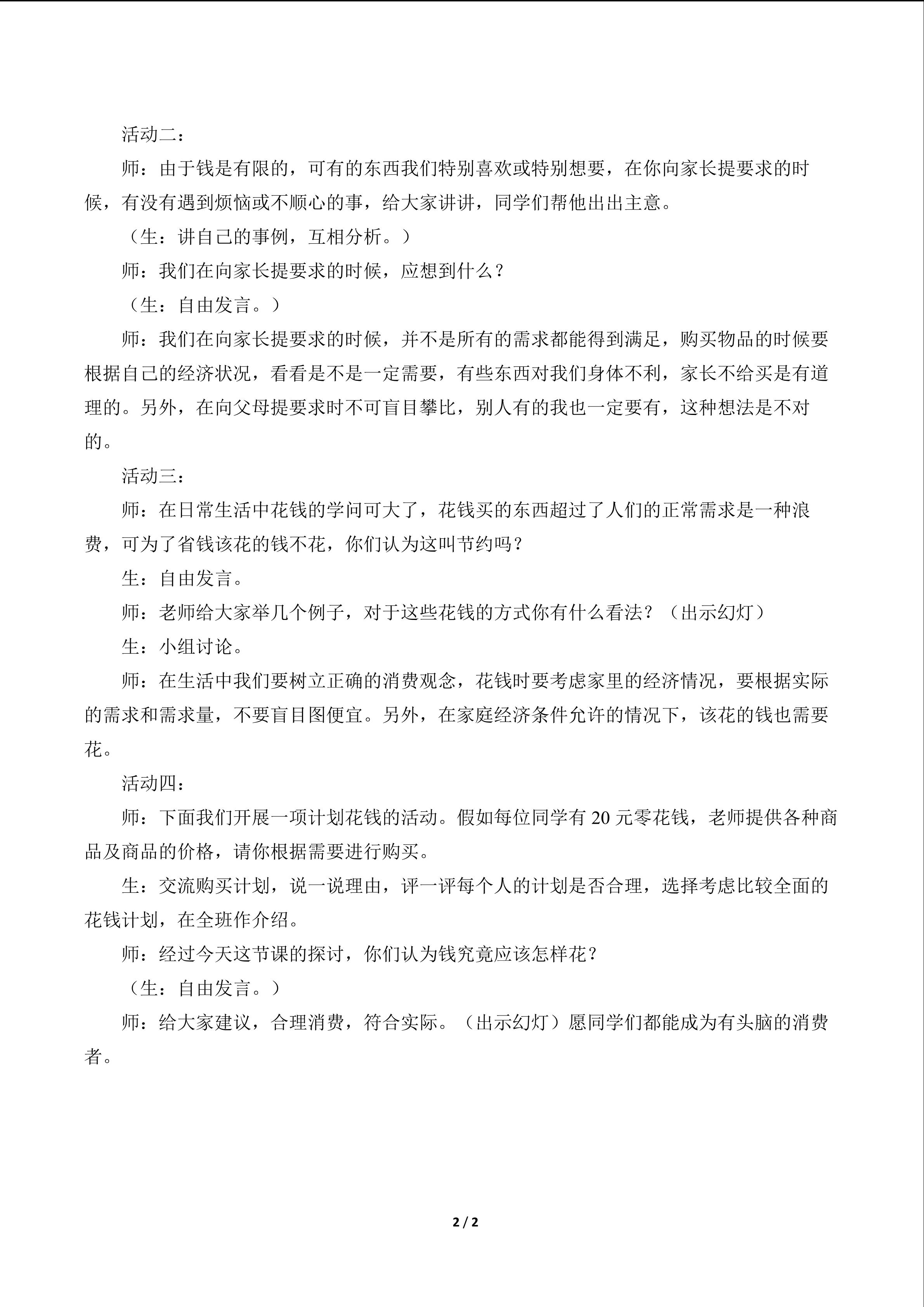 活动二：

师：由于钱是有限的，可有的东西我们特别喜欢或特别想要，在你向家长提要求的时候，有没有遇到烦恼或不顺心的事，给大家讲讲，同学们帮他出出主意。

（生：讲自己的事例，互相分析。）

师：我们在向家长提要求的时候，应想到什么？

（生：自由发言。）

师：我们在向家长提要求的时候，并不是所有的需求都能得到满足，购买物品的时候要根据自己的经济状况，看看是不是一定需要，有些东西对我们身体不利，家长不给买是有道理的。另外，在向父母提要求时不可盲目攀比，别人有的我也一定要有，这种想法是不对的。

活动三：

师：在日常生活中花钱的学问可大了，花钱买的东西超过了人们的正常需求是一种浪费，可为了省钱该花的钱不花，你们认为这叫节约吗？

生：自由发言。

师：老师给大家举几个例子，对于这些花钱的方式你有什么看法？（出示幻灯）

生：小组讨论。

师：在生活中我们要树立正确的消费观念，花钱时要考虑家里的经济情况，要根据实际的需求和需求量，不要盲目图便宜。另外，在家庭经济条件允许的情况下，该花的钱也需要花。

活动四：

师：下面我们开展一项计划花钱的活动。假如每位同学有20元零花钱，老师提供各种商品及商品的价格，请你根据需要进行购买。

生：交流购买计划，说一说理由，评一评每个人的计划是否合理，选择考虑比较全面的花钱计划，在全班作介绍。

师：经过今天这节课的探讨，你们认为钱究竟应该怎样花？

（生：自由发言。）

师：给大家建议，合理消费，符合实际。（出示幻灯）愿同学们都能成为有头脑的消费者。

2 / 2